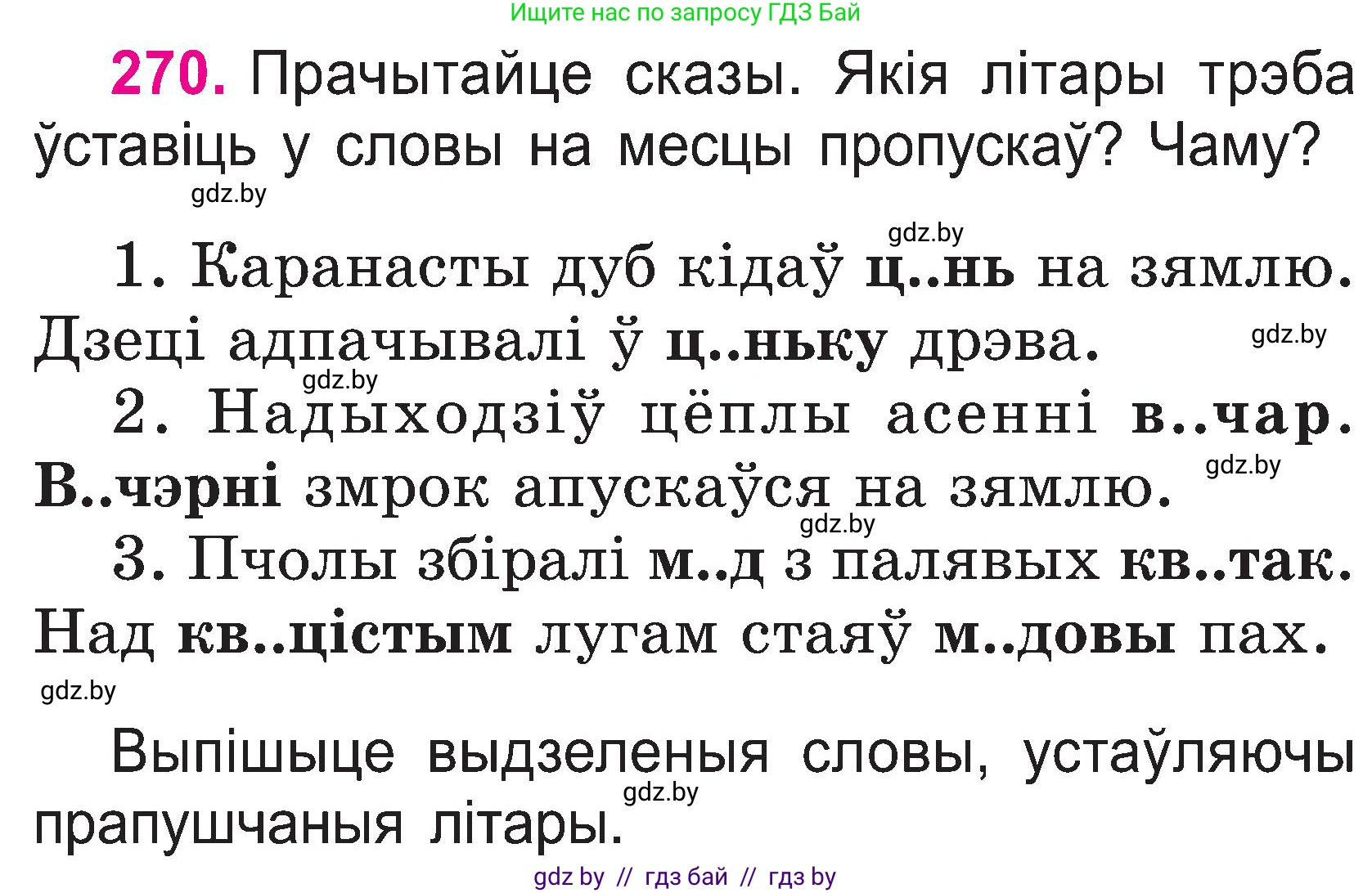 Ищите нас по запросу ГДЗ Бай

270. Прачытайце сказы. Якія літары трэба ўставіць у словы на месцы пропускаў? Чаму?

gdz.by

gdz.by

1. Каранасты дуб кідаў ц..нь на зямлю. Дзеці адпачывалі ў ц..ньку дрэва.

gdz.by

gdz.by

2. Надыходзіў цёплы асенні в..чар. В..чэрні змрок апускаўся на зямлю.

gdz.by

gdz.by

3. Пчолы збіралі м..д з палявых кв..так. Над кв..цістым лугам стаяў м..довы пах.

gdz.by

Выпішыце выдзеленыя словы, устаўляючы прапушчаныя літары.

gdz.by

gdz by // гдз бай // гдз by